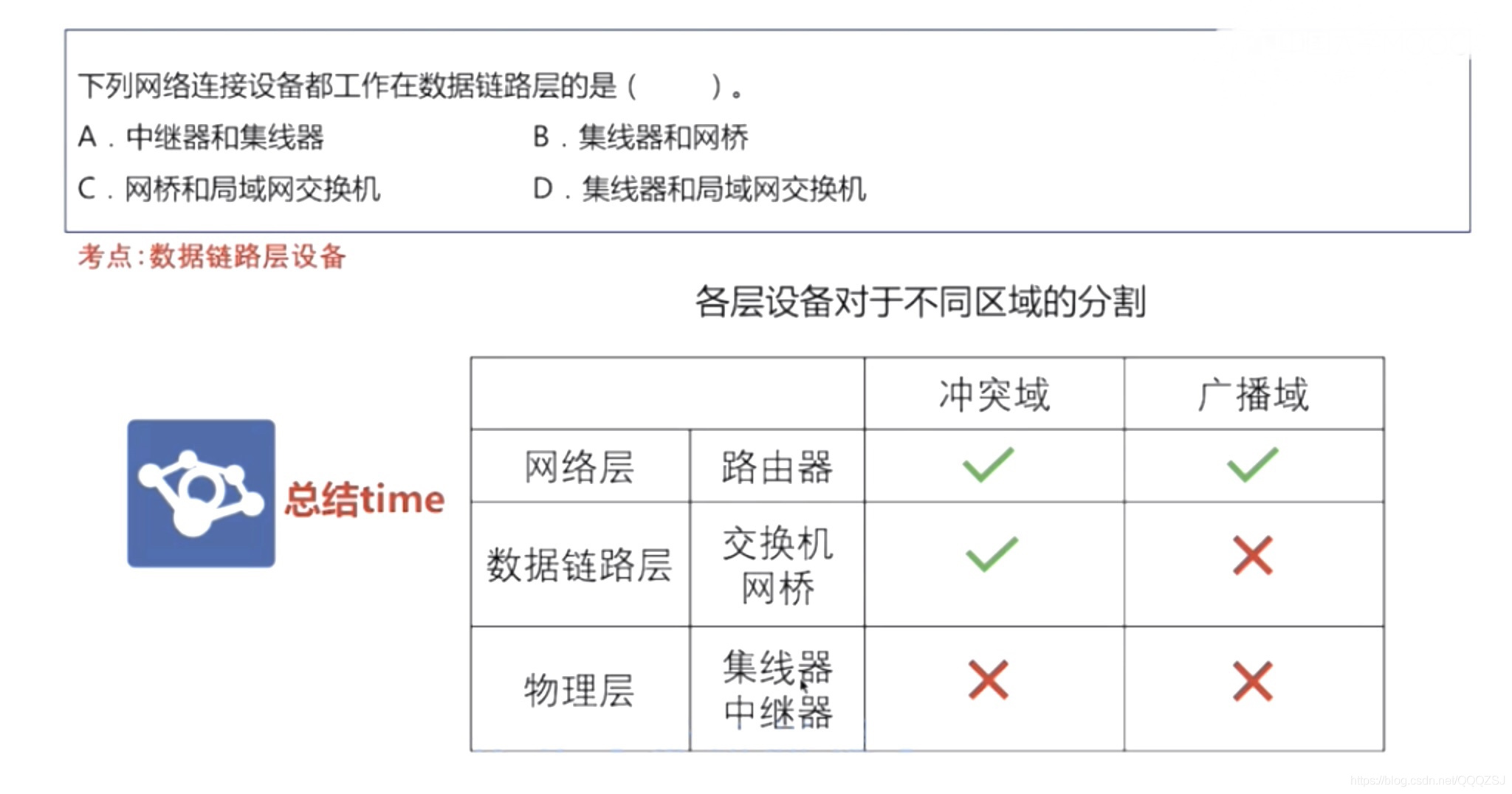 下列网络连接设备都工作在数据链路层的是（　　）。

A．中继器和集线器　　B．集线器和网桥

C．网桥和局域网交换机　　D．集线器和局域网交换机

考点：数据链路层设备

各层设备对于不同区域的分割

总结time

| | | 冲突域 | 广播域 |
|---|---|---|---|
| 网络层 | 路由器 | ✓ | ✓ |
| 数据链路层 | 交换机 网桥 | ✓ | ✗ |
| 物理层 | 集线器 中继器 | ✗ | ✗ |

https://blog.csdn.net/QQQZSJ